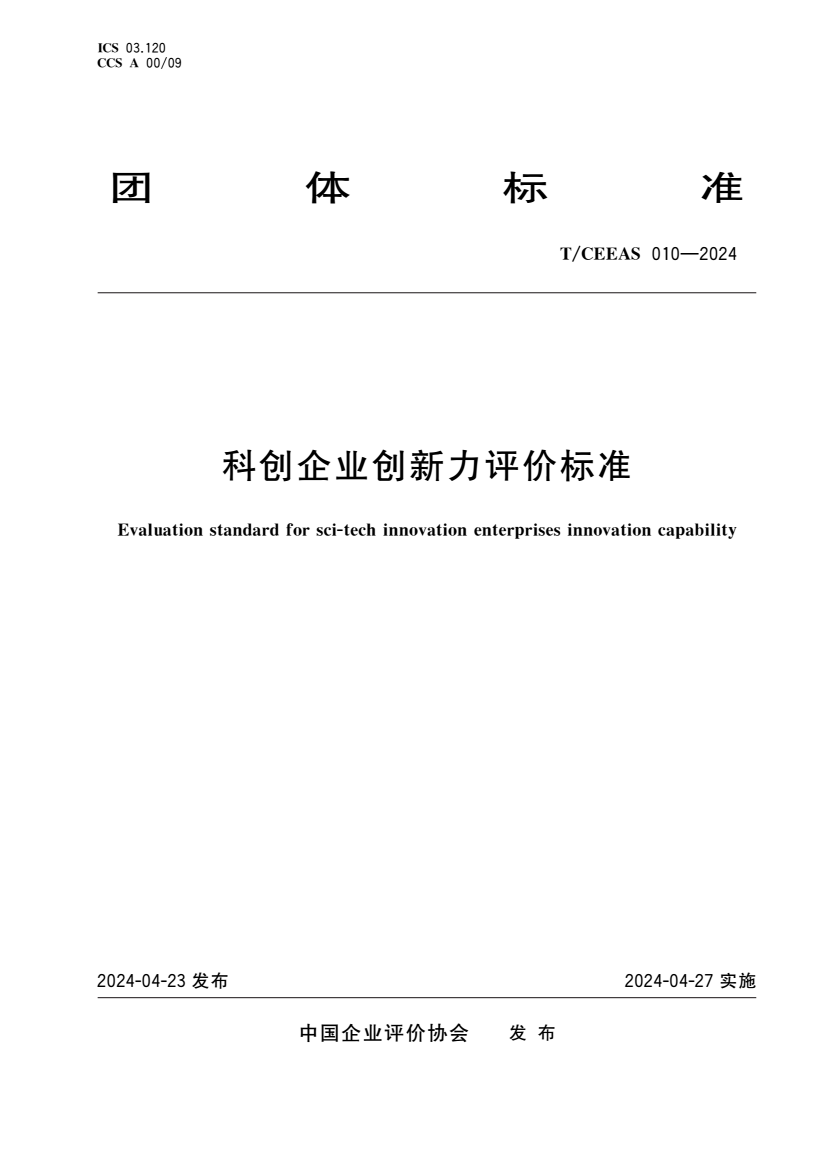 ICS 03.120
CCS A 00/09

团 体 标 准

T/CEEAS 010—2024

科创企业创新力评价标准

Evaluation standard for sci-tech innovation enterprises innovation capability

2024-04-23 发布

2024-04-27 实施

中国企业评价协会 发 布